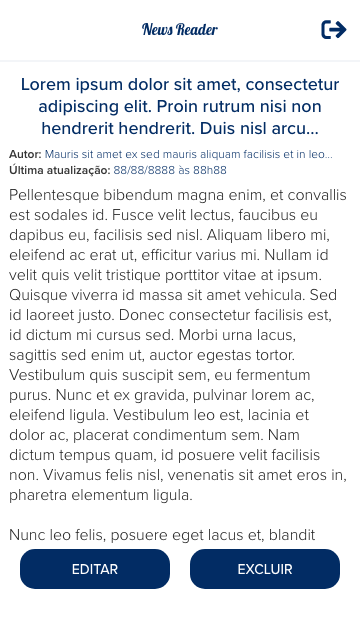 News Reader

Lorem ipsum dolor sit amet, consectetur adipiscing elit. Proin rutrum nisi non hendrerit hendrerit. Duis nisl arcu...

Autor: Mauris sit amet ex sed mauris aliquam facilisis et in leo...
Última atualização: 88/88/8888 às 88h88

Pellentesque bibendum magna enim, et convallis est sodales id. Fusce velit lectus, faucibus eu dapibus eu, facilisis sed nisl. Aliquam libero mi, eleifend ac erat ut, efficitur varius mi. Nullam id velit quis velit tristique porttitor vitae at ipsum. Quisque viverra id massa sit amet vehicula. Sed id laoreet justo. Donec consectetur facilisis est, id dictum mi cursus sed. Morbi urna lacus, sagittis sed enim ut, auctor egestas tortor. Vestibulum quis suscipit sem, eu fermentum purus. Nunc et ex gravida, pulvinar lorem ac, eleifend ligula. Vestibulum leo est, lacinia et dolor ac, placerat condimentum sem. Nam dictum tempus quam, id posuere velit facilisis non. Vivamus felis nisl, venenatis sit amet eros in, pharetra elementum ligula.

Nunc leo felis, posuere eget lacus et, blandit

EDITAR

EXCLUIR